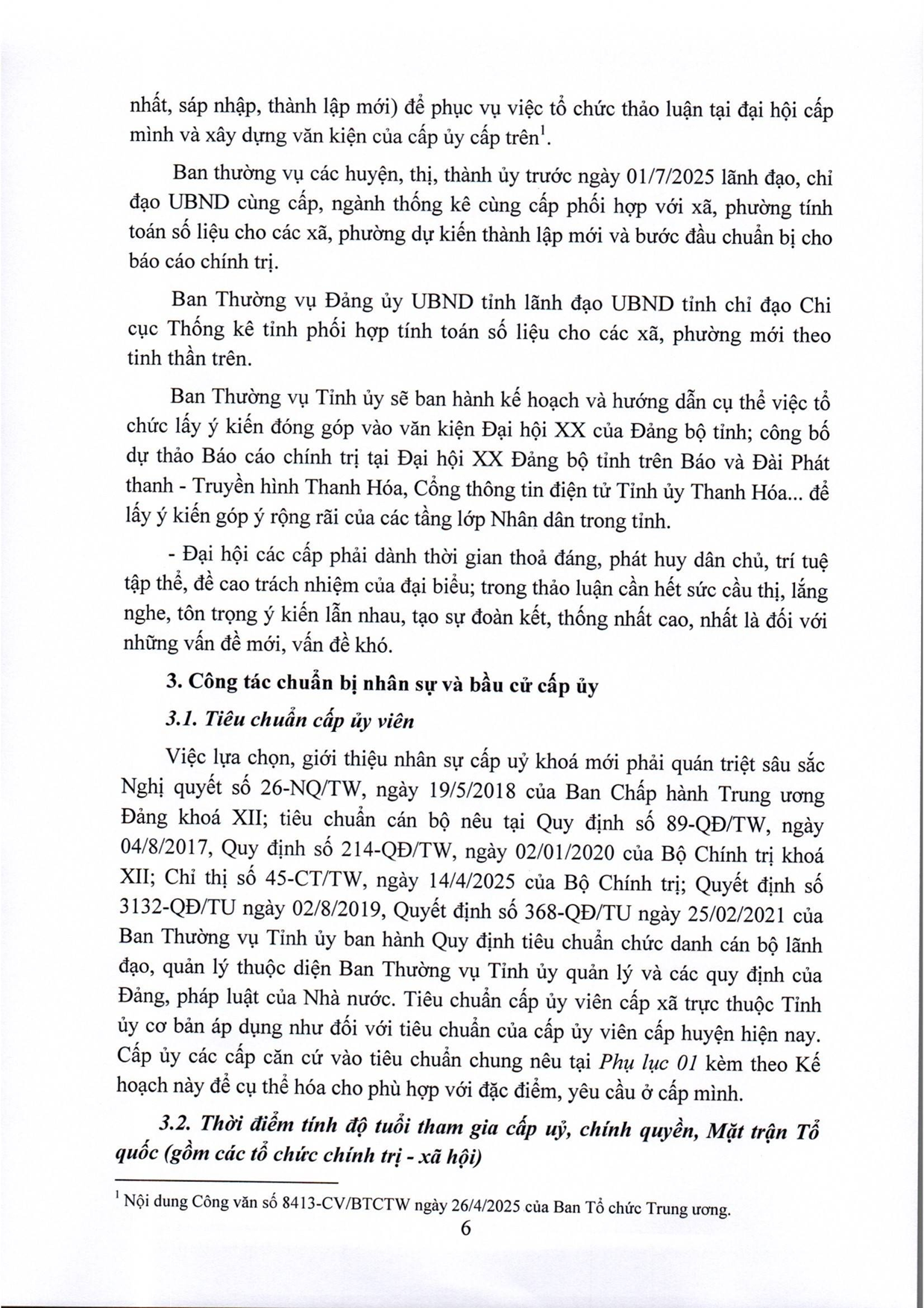 nhất, sáp nhập, thành lập mới) để phục vụ việc tổ chức thảo luận tại đại hội cấp mình và xây dựng văn kiện của cấp ủy cấp trên$^1$.

Ban thường vụ các huyện, thị, thành ủy trước ngày 01/7/2025 lãnh đạo, chỉ đạo UBND cùng cấp, ngành thống kê cùng cấp phối hợp với xã, phường tính toán số liệu cho các xã, phường dự kiến thành lập mới và bước đầu chuẩn bị cho báo cáo chính trị.

Ban Thường vụ Đảng ủy UBND tỉnh lãnh đạo UBND tỉnh chỉ đạo Chi cục Thống kê tỉnh phối hợp tính toán số liệu cho các xã, phường mới theo tinh thần trên.

Ban Thường vụ Tỉnh ủy sẽ ban hành kế hoạch và hướng dẫn cụ thể việc tổ chức lấy ý kiến đóng góp vào văn kiện Đại hội XX của Đảng bộ tỉnh; công bố dự thảo Báo cáo chính trị tại Đại hội XX Đảng bộ tỉnh trên Báo và Đài Phát thanh - Truyền hình Thanh Hóa, Cổng thông tin điện tử Tỉnh ủy Thanh Hóa... để lấy ý kiến góp ý rộng rãi của các tầng lớp Nhân dân trong tỉnh.

- Đại hội các cấp phải dành thời gian thoả đáng, phát huy dân chủ, trí tuệ tập thể, đề cao trách nhiệm của đại biểu; trong thảo luận cần hết sức cầu thị, lắng nghe, tôn trọng ý kiến lẫn nhau, tạo sự đoàn kết, thống nhất cao, nhất là đối với những vấn đề mới, vấn đề khó.

3. Công tác chuẩn bị nhân sự và bầu cử cấp ủy

3.1. Tiêu chuẩn cấp ủy viên

Việc lựa chọn, giới thiệu nhân sự cấp uỷ khoá mới phải quán triệt sâu sắc Nghị quyết số 26-NQ/TW, ngày 19/5/2018 của Ban Chấp hành Trung ương Đảng khoá XII; tiêu chuẩn cán bộ nêu tại Quy định số 89-QĐ/TW, ngày 04/8/2017, Quy định số 214-QĐ/TW, ngày 02/01/2020 của Bộ Chính trị khoá XII; Chỉ thị số 45-CT/TW, ngày 14/4/2025 của Bộ Chính trị; Quyết định số 3132-QĐ/TU ngày 02/8/2019, Quyết định số 368-QĐ/TU ngày 25/02/2021 của Ban Thường vụ Tỉnh ủy ban hành Quy định tiêu chuẩn chức danh cán bộ lãnh đạo, quản lý thuộc diện Ban Thường vụ Tỉnh ủy quản lý và các quy định của Đảng, pháp luật của Nhà nước. Tiêu chuẩn cấp ủy viên cấp xã trực thuộc Tỉnh ủy cơ bản áp dụng như đối với tiêu chuẩn của cấp ủy viên cấp huyện hiện nay. Cấp ủy các cấp căn cứ vào tiêu chuẩn chung nêu tại Phụ lục 01 kèm theo Kế hoạch này để cụ thể hóa cho phù hợp với đặc điểm, yêu cầu ở cấp mình.

3.2. Thời điểm tính độ tuổi tham gia cấp uỷ, chính quyền, Mặt trận Tổ quốc (gồm các tổ chức chính trị - xã hội)

$^1$ Nội dung Công văn số 8413-CV/BTCTW ngày 26/4/2025 của Ban Tổ chức Trung ương.

6